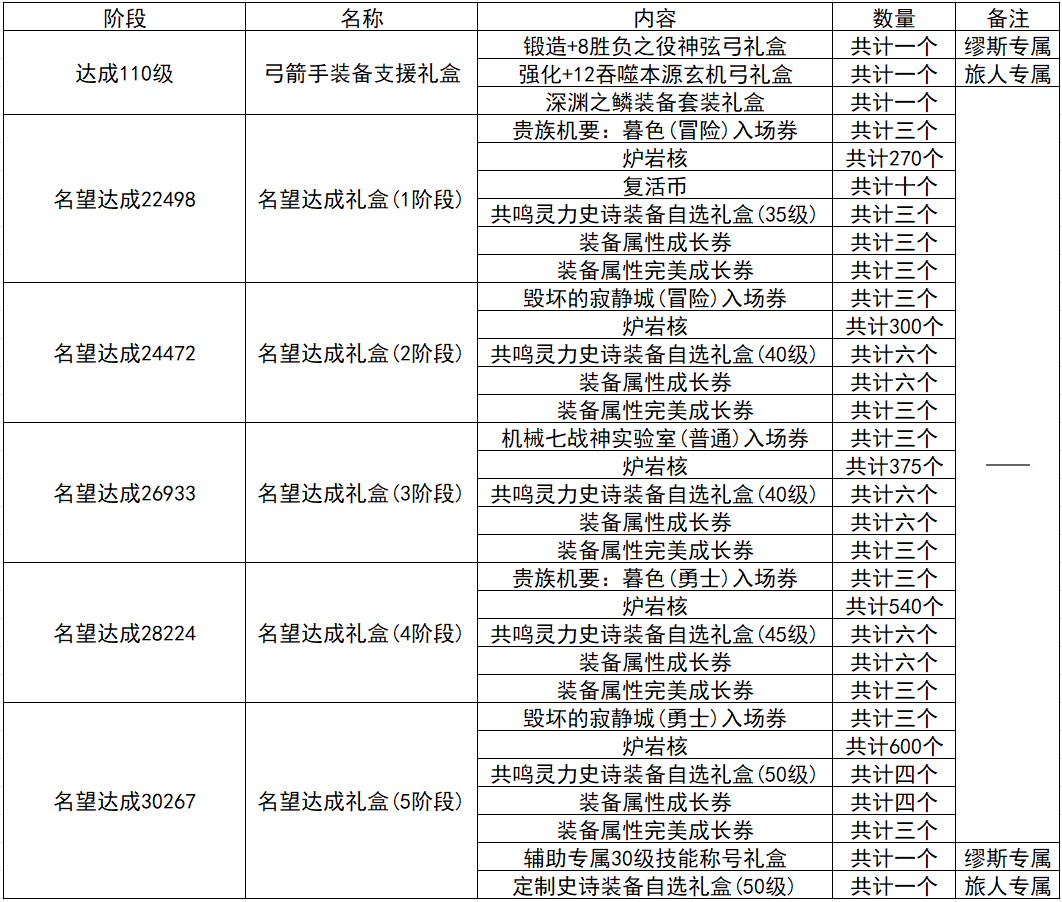 | 阶段 | 名称 | 内容 | 数量 | 备注 |
|---|---|---|---|---|
| 达成110级 | 弓箭手装备支援礼盒 | 锻造+8胜负之役神弦弓礼盒 | 共计一个 | 缪斯专属 |
|  |  | 强化+12吞噬本源玄机弓礼盒 | 共计一个 | 旅人专属 |
|  |  | 深渊之鳞装备套装礼盒 | 共计一个 | —— |
| 名望达成22498 | 名望达成礼盒(1阶段) | 贵族机要：暮色(冒险)入场券 | 共计三个 |  |
|  |  | 炉岩核 | 共计270个 |  |
|  |  | 复活币 | 共计十个 |  |
|  |  | 共鸣灵力史诗装备自选礼盒(35级) | 共计三个 |  |
|  |  | 装备属性成长券 | 共计三个 |  |
|  |  | 装备属性完美成长券 | 共计三个 |  |
| 名望达成24472 | 名望达成礼盒(2阶段) | 毁坏的寂静城(冒险)入场券 | 共计三个 |  |
|  |  | 炉岩核 | 共计300个 |  |
|  |  | 共鸣灵力史诗装备自选礼盒(40级) | 共计六个 |  |
|  |  | 装备属性成长券 | 共计六个 |  |
|  |  | 装备属性完美成长券 | 共计三个 |  |
| 名望达成26933 | 名望达成礼盒(3阶段) | 机械七战神实验室(普通)入场券 | 共计三个 |  |
|  |  | 炉岩核 | 共计375个 |  |
|  |  | 共鸣灵力史诗装备自选礼盒(40级) | 共计六个 |  |
|  |  | 装备属性成长券 | 共计六个 |  |
|  |  | 装备属性完美成长券 | 共计三个 |  |
| 名望达成28224 | 名望达成礼盒(4阶段) | 贵族机要：暮色(勇士)入场券 | 共计三个 |  |
|  |  | 炉岩核 | 共计540个 |  |
|  |  | 共鸣灵力史诗装备自选礼盒(45级) | 共计六个 |  |
|  |  | 装备属性成长券 | 共计六个 |  |
|  |  | 装备属性完美成长券 | 共计三个 |  |
| 名望达成30267 | 名望达成礼盒(5阶段) | 毁坏的寂静城(勇士)入场券 | 共计三个 |  |
|  |  | 炉岩核 | 共计600个 |  |
|  |  | 共鸣灵力史诗装备自选礼盒(50级) | 共计四个 |  |
|  |  | 装备属性成长券 | 共计四个 |  |
|  |  | 装备属性完美成长券 | 共计三个 |  |
|  |  | 辅助专属30级技能称号礼盒 | 共计一个 | 缪斯专属 |
|  |  | 定制史诗装备自选礼盒(50级) | 共计一个 | 旅人专属 |